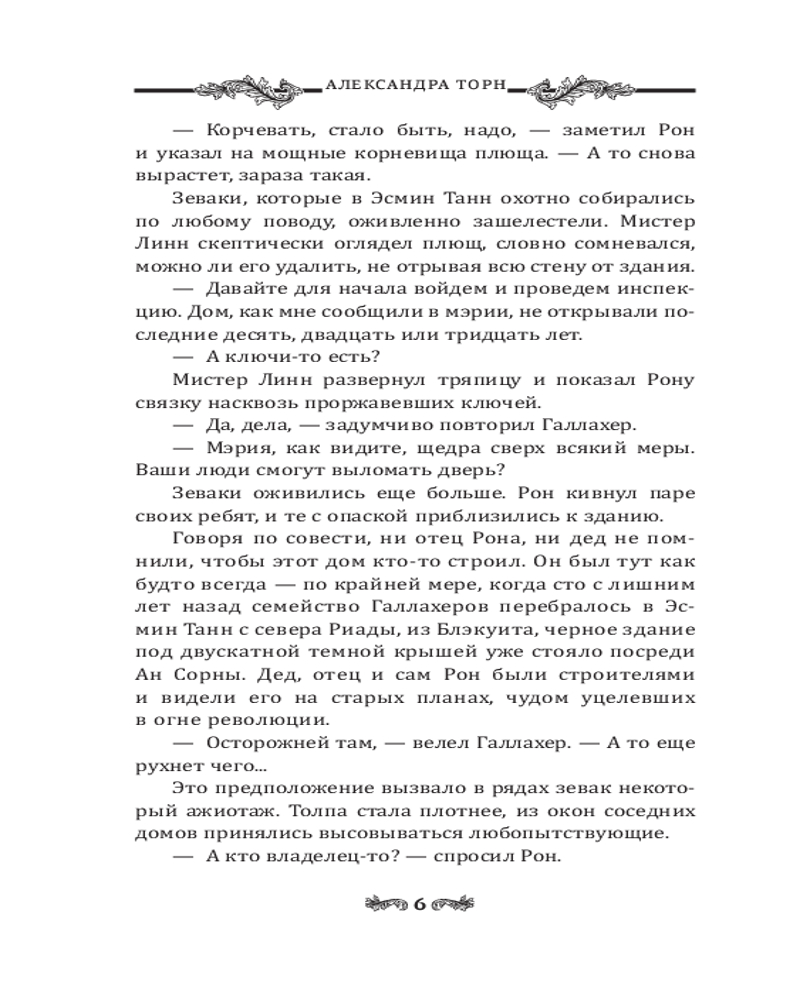 АЛЕКСАНДРА ТОРН

— Корчевать, стало быть, надо, — заметил Рон и указал на мощные корневища плюща. — А то снова вырастет, зараза такая.

Зеваки, которые в Эсмин Танн охотно собирались по любому поводу, оживленно зашелестели. Мистер Линн скептически оглядел плющ, словно сомневался, можно ли его удалить, не отрывая всю стену от здания.

— Давайте для начала войдем и проведем инспекцию. Дом, как мне сообщили в мэрии, не открывали последние десять, двадцать или тридцать лет.

— А ключи-то есть?

Мистер Линн развернул тряпицу и показал Рону связку насквозь проржавевших ключей.

— Да, дела, — задумчиво повторил Галлахер.

— Мэрия, как видите, щедра сверх всякий меры. Ваши люди смогут выломать дверь?

Зеваки оживились еще больше. Рон кивнул паре своих ребят, и те с опаской приблизились к зданию.

Говоря по совести, ни отец Рона, ни дед не помнили, чтобы этот дом кто-то строил. Он был тут как будто всегда — по крайней мере, когда сто с лишним лет назад семейство Галлахеров перебралось в Эсмин Танн с севера Риады, из Блэкуита, черное здание под двускатной темной крышей уже стояло посреди Ан Сорны. Дед, отец и сам Рон были строителями и видели его на старых планах, чудом уцелевших в огне революции.

— Осторожней там, — велел Галлахер. — А то еще рухнет чего...

Это предположение вызвало в рядах зевак некоторый ажиотаж. Толпа стала плотнее, из окон соседних домов принялись высовываться любопытствующие.

— А кто владелец-то? — спросил Рон.

6